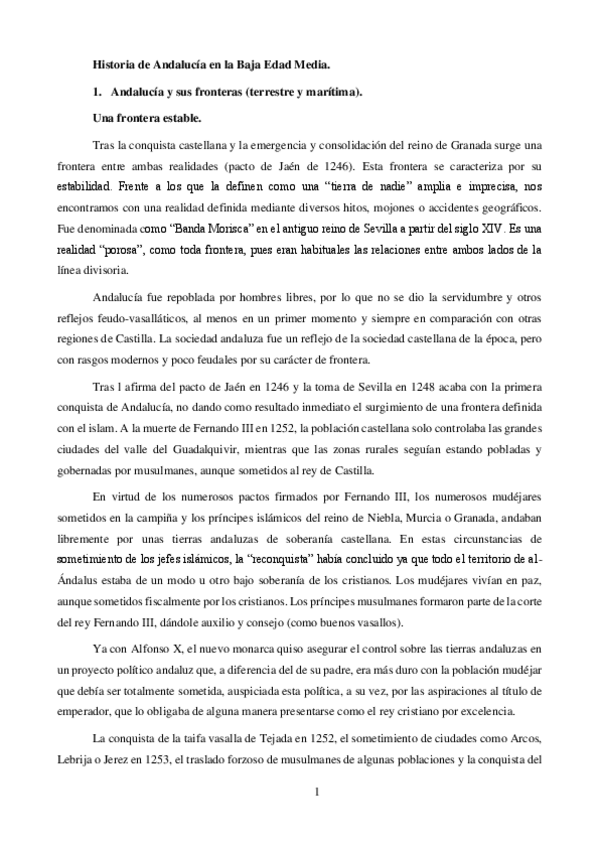 Historia de Andalucía en la Baja Edad Media.

1. Andalucía y sus fronteras (terrestre y marítima).

Una frontera estable.

Tras la conquista castellana y la emergencia y consolidación del reino de Granada surge una frontera entre ambas realidades (pacto de Jaén de 1246). Esta frontera se caracteriza por su estabilidad. Frente a los que la definen como una "tierra de nadie" amplia e imprecisa, nos encontramos con una realidad definida mediante diversos hitos, mojones o accidentes geográficos. Fue denominada como "Banda Morisca" en el antiguo reino de Sevilla a partir del siglo XIV. Es una realidad "porosa", como toda frontera, pues eran habituales las relaciones entre ambos lados de la línea divisoria.

Andalucía fue repoblada por hombres libres, por lo que no se dio la servidumbre y otros reflejos feudo-vasalláticos, al menos en un primer momento y siempre en comparación con otras regiones de Castilla. La sociedad andaluza fue un reflejo de la sociedad castellana de la época, pero con rasgos modernos y poco feudales por su carácter de frontera.

Tras l afirma del pacto de Jaén en 1246 y la toma de Sevilla en 1248 acaba con la primera conquista de Andalucía, no dando como resultado inmediato el surgimiento de una frontera definida con el islam. A la muerte de Fernando III en 1252, la población castellana solo controlaba las grandes ciudades del valle del Guadalquivir, mientras que las zonas rurales seguían estando pobladas y gobernadas por musulmanes, aunque sometidos al rey de Castilla.

En virtud de los numerosos pactos firmados por Fernando III, los numerosos mudéjares sometidos en la campiña y los príncipes islámicos del reino de Niebla, Murcia o Granada, andaban libremente por unas tierras andaluzas de soberanía castellana. En estas circunstancias de sometimiento de los jefes islámicos, la "reconquista" había concluido ya que todo el territorio de al-Ándalus estaba de un modo u otro bajo soberanía de los cristianos. Los mudéjares vivían en paz, aunque sometidos fiscalmente por los cristianos. Los príncipes musulmanes formaron parte de la corte del rey Fernando III, dándole auxilio y consejo (como buenos vasallos).

Ya con Alfonso X, el nuevo monarca quiso asegurar el control sobre las tierras andaluzas en un proyecto político andaluz que, a diferencia del de su padre, era más duro con la población mudéjar que debía ser totalmente sometida, auspiciada esta política, a su vez, por las aspiraciones al título de emperador, que lo obligaba de alguna manera presentarse como el rey cristiano por excelencia.

La conquista de la taifa vasalla de Tejada en 1252, el sometimiento de ciudades como Arcos, Lebrija o Jerez en 1253, el traslado forzoso de musulmanes de algunas poblaciones y la conquista del

1